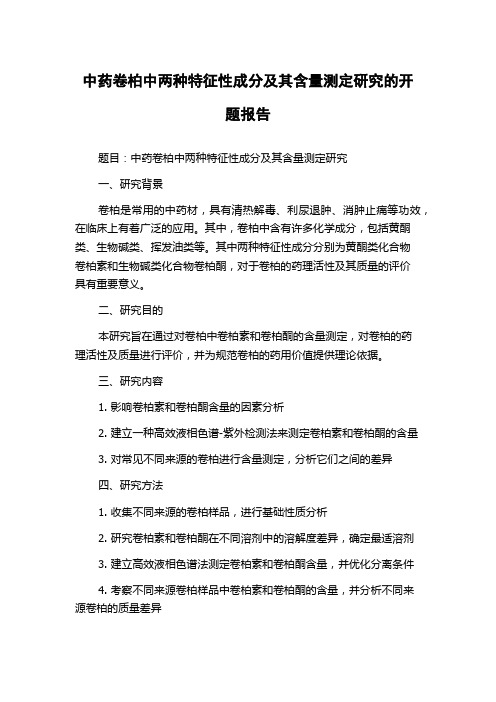 中药卷柏中两种特征性成分及其含量测定研究的开题报告

题目：中药卷柏中两种特征性成分及其含量测定研究

一、研究背景

卷柏是常用的中药材，具有清热解毒、利尿退肿、消肿止痛等功效，在临床上有着广泛的应用。其中，卷柏中含有许多化学成分，包括黄酮类、生物碱类、挥发油类等。其中两种特征性成分分别为黄酮类化合物卷柏素和生物碱类化合物卷柏酮，对于卷柏的药理活性及其质量的评价具有重要意义。

二、研究目的

本研究旨在通过对卷柏中卷柏素和卷柏酮的含量测定，对卷柏的药理活性及质量进行评价，并为规范卷柏的药用价值提供理论依据。

三、研究内容

1. 影响卷柏素和卷柏酮含量的因素分析

2. 建立一种高效液相色谱-紫外检测法来测定卷柏素和卷柏酮的含量

3. 对常见不同来源的卷柏进行含量测定，分析它们之间的差异

四、研究方法

1. 收集不同来源的卷柏样品，进行基础性质分析

2. 研究卷柏素和卷柏酮在不同溶剂中的溶解度差异，确定最适溶剂

3. 建立高效液相色谱法测定卷柏素和卷柏酮含量，并优化分离条件

4. 考察不同来源卷柏样品中卷柏素和卷柏酮的含量，并分析不同来源卷柏的质量差异